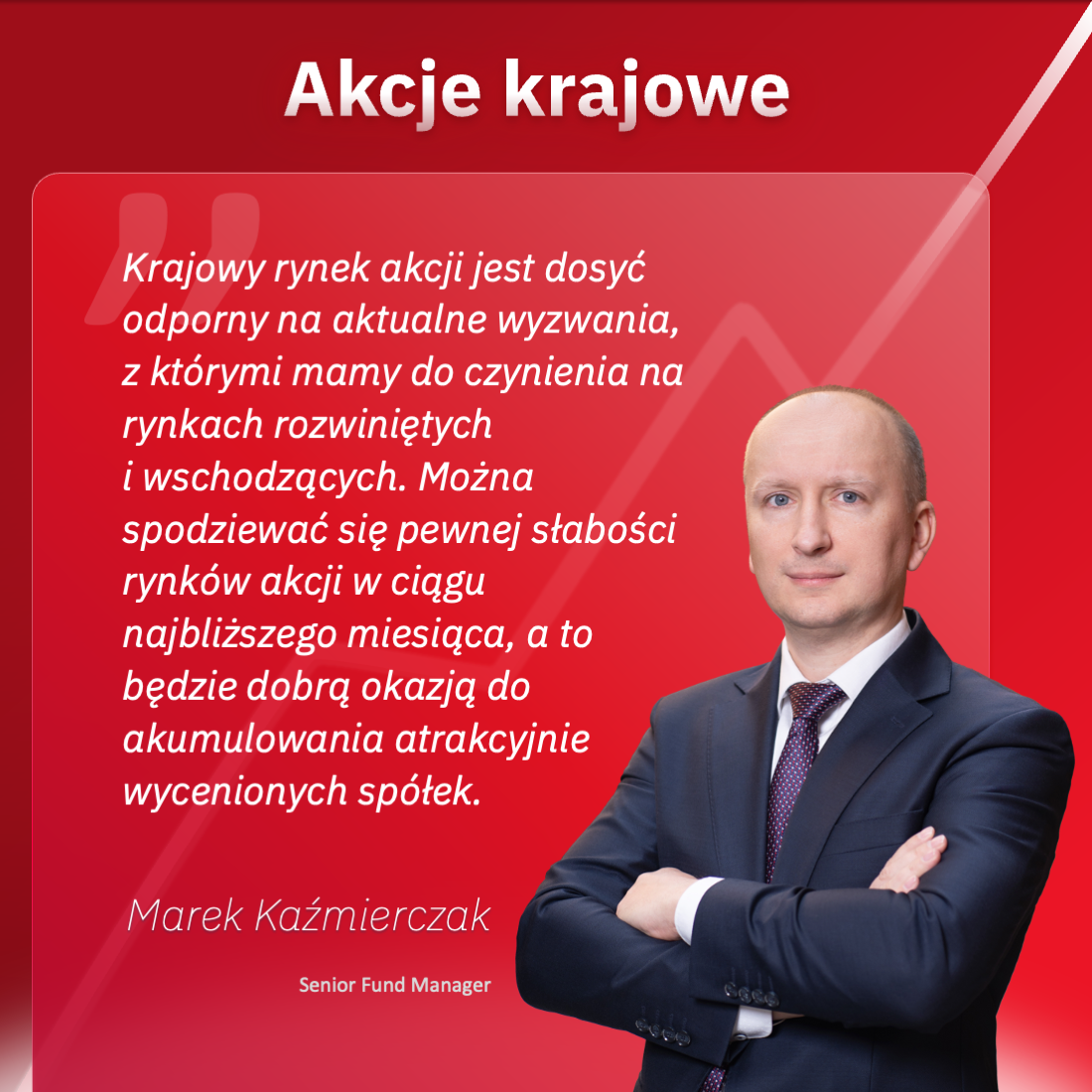 Akcje krajowe

Krajowy rynek akcji jest dosyć odporny na aktualne wyzwania, z którymi mamy do czynienia na rynkach rozwiniętych i wschodzących. Można spodziewać się pewnej słabości rynków akcji w ciągu najbliższego miesiąca, a to będzie dobrą okazją do akumulowania atrakcyjnie wycenionych spółek.

Marek Kaźmierczak

Senior Fund Manager